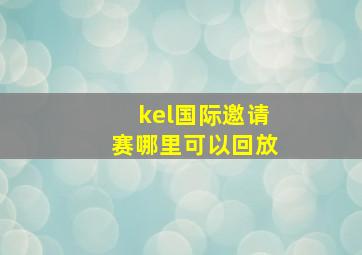 kel国际邀请赛哪里可以回放